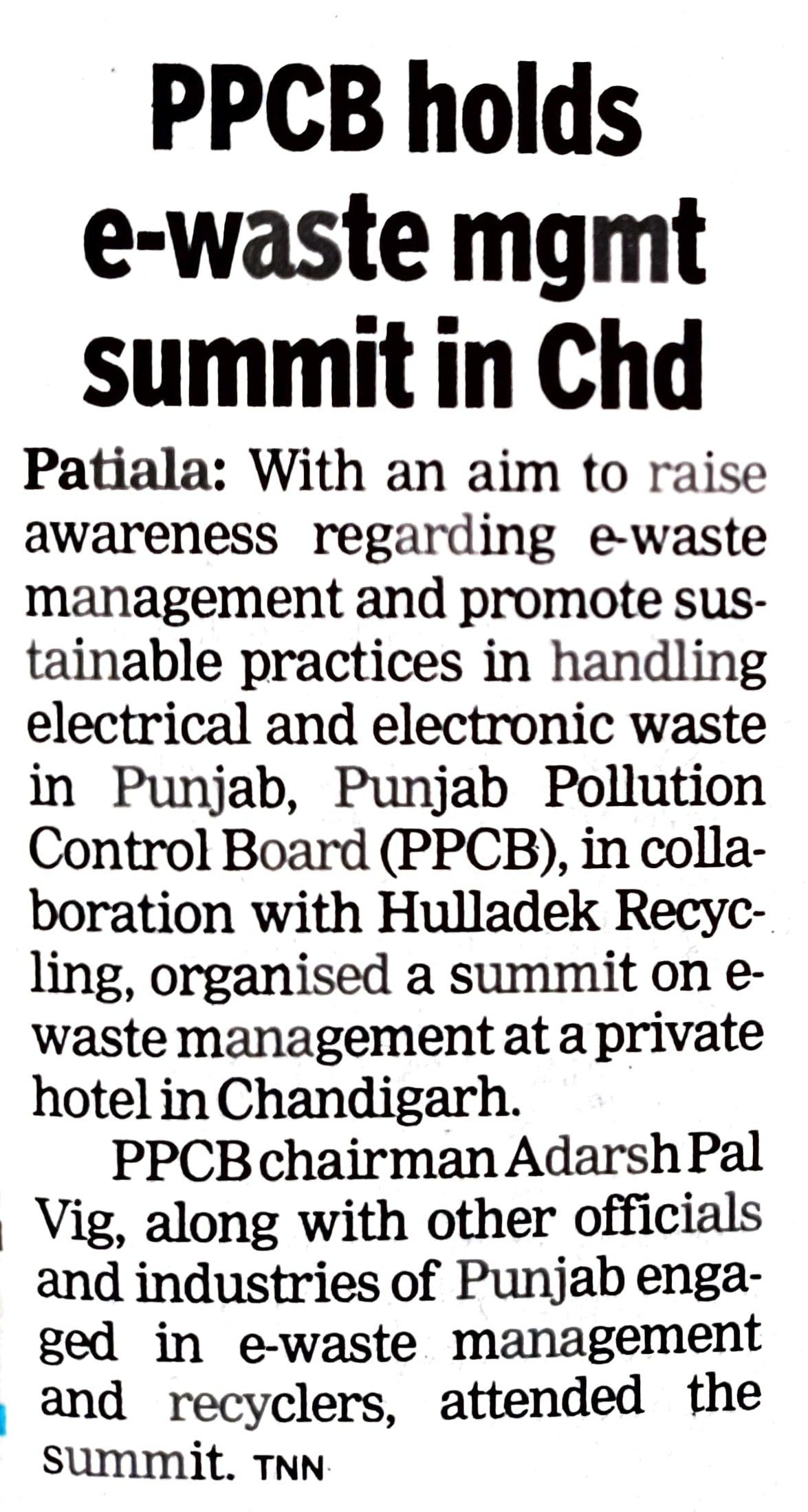 PPCB holds e-waste mgmt summit in Chd

Patiala: With an aim to raise awareness regarding e-waste management and promote sustainable practices in handling electrical and electronic waste in Punjab, Punjab Pollution Control Board (PPCB), in collaboration with Hulladek Recycling, organised a summit on e-waste management at a private hotel in Chandigarh.

PPCB chairman Adarsh Pal Vig, along with other officials and industries of Punjab engaged in e-waste management and recyclers, attended the summit. TNN